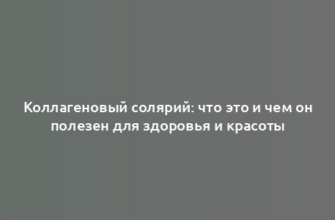 Коллагеновый солярий: что это и чем он полезен для здоровья и красоты